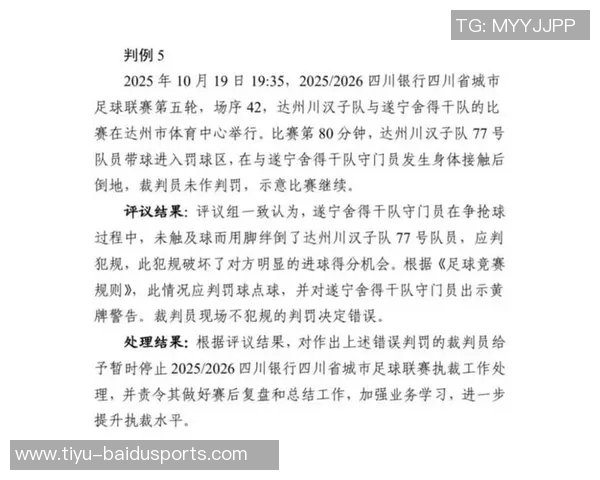 TG: MYYJJPP

判例 5

2025 年 10 月 19 日 19:35，2025/2026 四川银行四川省城市足球联赛第五轮，场序 42，达州川汉子队与遂宁舍得干队的比赛在达州市体育中心举行。比赛第 80 分钟，达州川汉子队 77 号队员带球进入罚球区，在与遂宁舍得干队守门员发生身体接触后倒地，裁判员未作判罚，示意比赛继续。

评议结果：评议组一致认为，遂宁舍得干队守门员在争抢球过程中，未触及球而用脚绊倒了达州川汉子队 77 号队员，应判犯规，此犯规破坏了对方明显的进球得分机会。根据《足球竞赛规则》，此情况应判罚球点球，并对遂宁舍得干队守门员出示黄牌警告。裁判员现场不犯规的判罚决定错误。

处理结果：根据评议结果，对作出上述错误判罚的裁判员给予暂时停止 2025/2026 四川银行四川省城市足球联赛执裁工作处理，并责令其做好赛后复盘和总结工作，加强业务学习，进一步提升执裁水平。

www.tiyu-baidusports.com